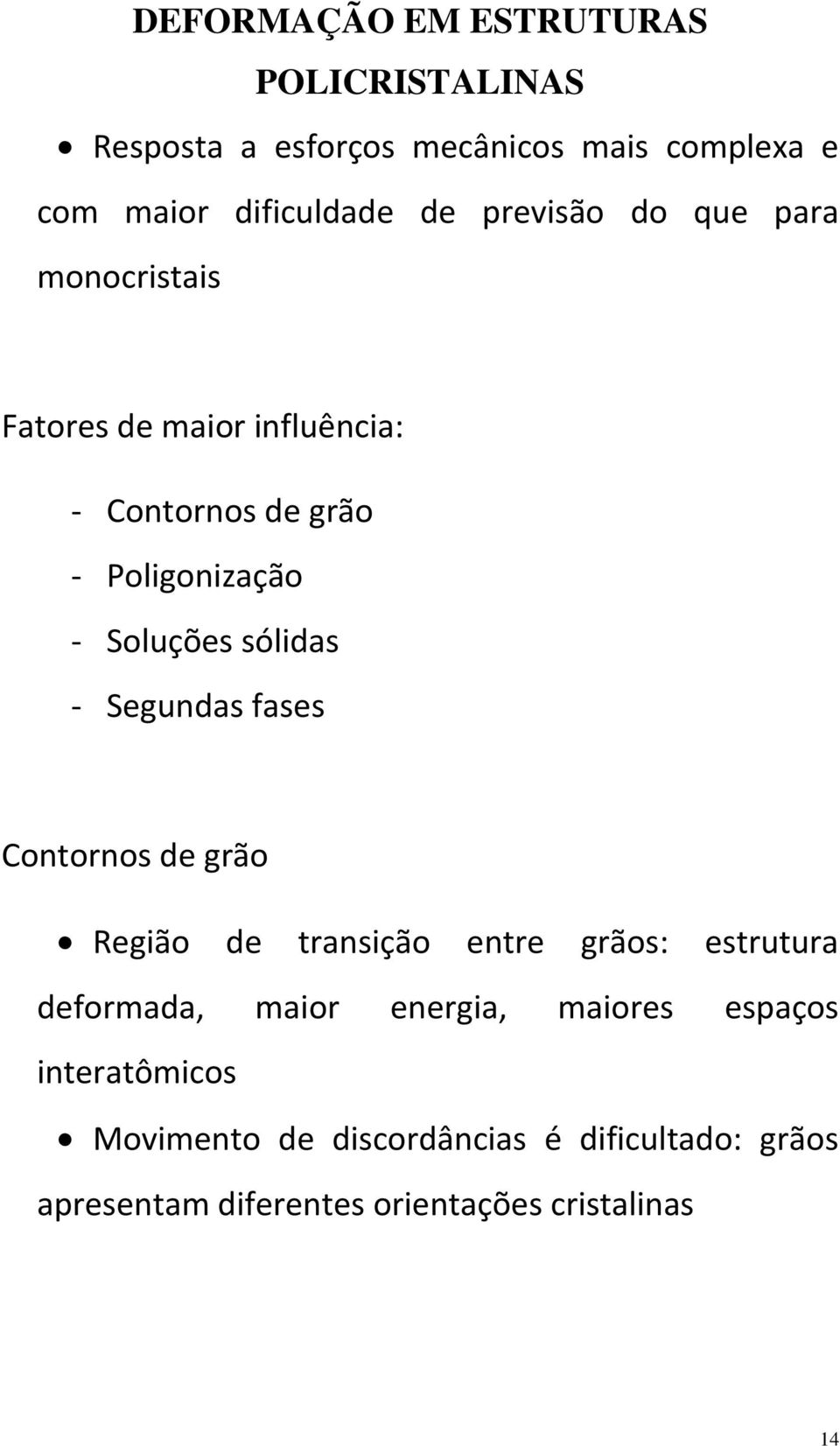 DEFORMAÇÃO EM ESTRUTURAS POLICRISTALINAS

• Resposta a esforços mecânicos mais complexa e com maior dificuldade de previsão do que para monocristais

Fatores de maior influência:

- Contornos de grão
- Poligonização
- Soluções sólidas
- Segundas fases

Contornos de grão

• Região de transição entre grãos: estrutura deformada, maior energia, maiores espaços interatômicos

• Movimento de discordâncias é dificultado: grãos apresentam diferentes orientações cristalinas

14